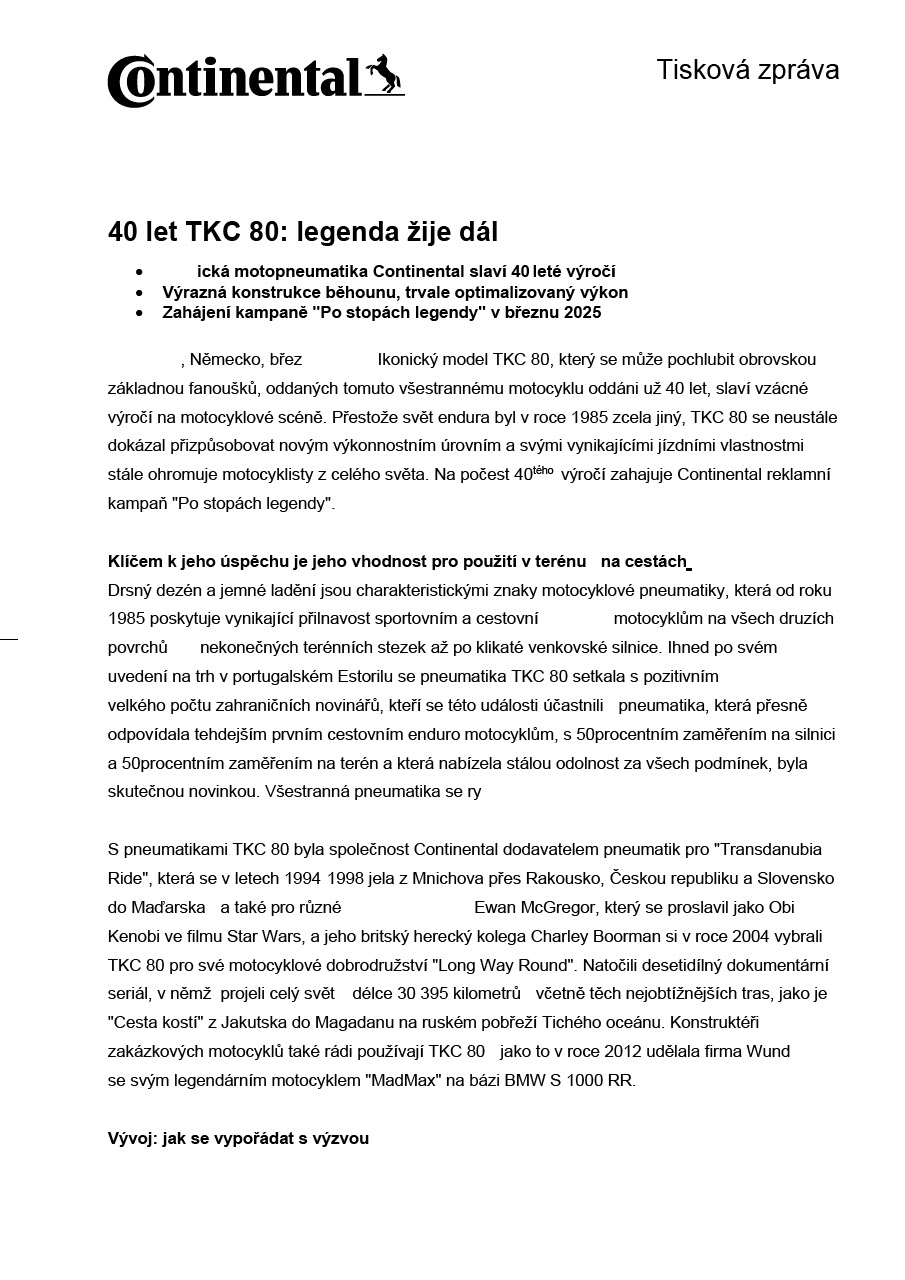 Continental

Tisková zpráva

40 let TKC 80: legenda žije dál

- ická motopneumatika Continental slaví 40 leté výročí
- Výrazná konstrukce běhounu, trvale optimalizovaný výkon
- Zahájení kampaně "Po stopách legendy" v březnu 2025

, Německo, břez Ikonický model TKC 80, který se může pochlubit obrovskou základnou fanoušků, oddaných tomuto všestrannému motocyklu oddáni už 40 let, slaví vzácné výročí na motocyklové scéně. Přestože svět endura byl v roce 1985 zcela jiný, TKC 80 se neustále dokázal přizpůsobovat novým výkonnostním úrovním a svými vynikajícími jízdními vlastnostmi stále ohromuje motocyklisty z celého světa. Na počest 40$^{tého}$ výročí zahajuje Continental reklamní kampaň "Po stopách legendy".

Klíčem k jeho úspěchu je jeho vhodnost pro použití v terénu na cestách
Drsný dezén a jemné ladění jsou charakteristickými znaky motocyklové pneumatiky, která od roku 1985 poskytuje vynikající přilnavost sportovním a cestovní motocyklům na všech druzích povrchů nekonečných terénních stezek až po klikaté venkovské silnice. Ihned po svém uvedení na trh v portugalském Estorilu se pneumatika TKC 80 setkala s pozitivním velkého počtu zahraničních novinářů, kteří se této události účastnili pneumatika, která přesně odpovídala tehdejším prvním cestovním enduro motocyklům, s 50procentním zaměřením na silnici a 50procentním zaměřením na terén a která nabízela stálou odolnost za všech podmínek, byla skutečnou novinkou. Všestranná pneumatika se ry

S pneumatikami TKC 80 byla společnost Continental dodavatelem pneumatik pro "Transdanubia Ride", která se v letech 1994 1998 jela z Mnichova přes Rakousko, Českou republiku a Slovensko do Maďarska a také pro různé Ewan McGregor, který se proslavil jako Obi Kenobi ve filmu Star Wars, a jeho britský herecký kolega Charley Boorman si v roce 2004 vybrali TKC 80 pro své motocyklové dobrodružství "Long Way Round". Natočili desetidílný dokumentární seriál, v němž projeli celý svět délce 30 395 kilometrů včetně těch nejobtížnějších tras, jako je "Cesta kostí" z Jakutska do Magadanu na ruském pobřeží Tichého oceánu. Konstruktéři zakázkových motocyklů také rádi používají TKC 80 jako to v roce 2012 udělala firma Wund se svým legendárním motocyklem "MadMax" na bázi BMW S 1000 RR.

Vývoj: jak se vypořádat s výzvou